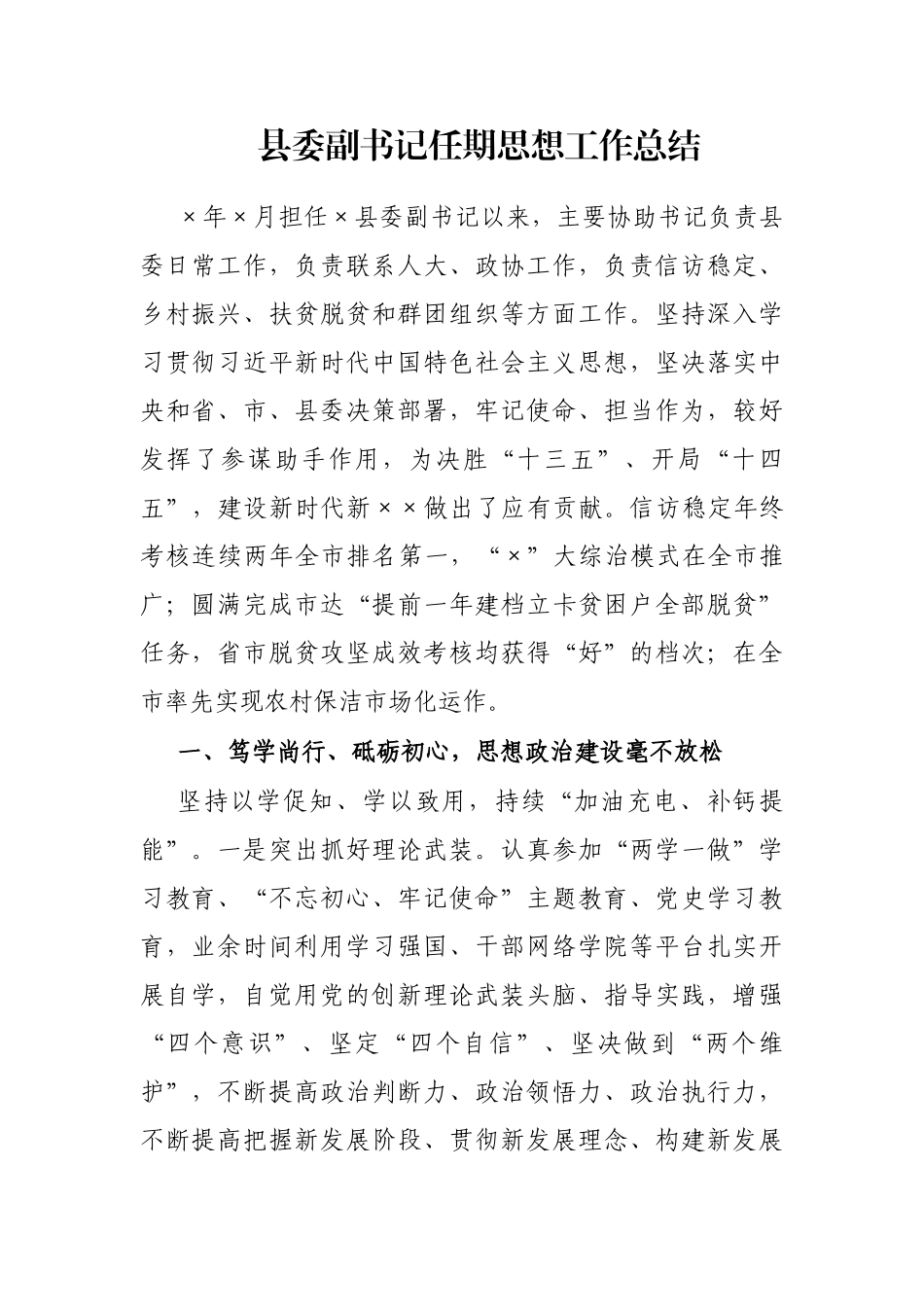 县委副书记任期思想工作总结

×年×月担任×县委副书记以来，主要协助书记负责县委日常工作，负责联系人大、政协工作，负责信访稳定、乡村振兴、扶贫脱贫和群团组织等方面工作。坚持深入学习贯彻习近平新时代中国特色社会主义思想，坚决落实中央和省、市、县委决策部署，牢记使命、担当作为，较好发挥了参谋助手作用，为决胜“十三五”、开局“十四五”，建设新时代新××做出了应有贡献。信访稳定年终考核连续两年全市排名第一，“×”大综治模式在全市推广；圆满完成市达“提前一年建档立卡贫困户全部脱贫”任务，省市脱贫攻坚成效考核均获得“好”的档次；在全市率先实现农村保洁市场化运作。

一、笃学尚行、砥砺初心，思想政治建设毫不放松

坚持以学促知、学以致用，持续“加油充电、补钙提能”。一是突出抓好理论武装。认真参加“两学一做”学习教育、“不忘初心、牢记使命”主题教育、党史学习教育，业余时间利用学习强国、干部网络学院等平台扎实开展自学，自觉用党的创新理论武装头脑、指导实践，增强“四个意识”、坚定“四个自信”、坚决做到“两个维护”，不断提高政治判断力、政治领悟力、政治执行力，不断提高把握新发展阶段、贯彻新发展理念、构建新发展